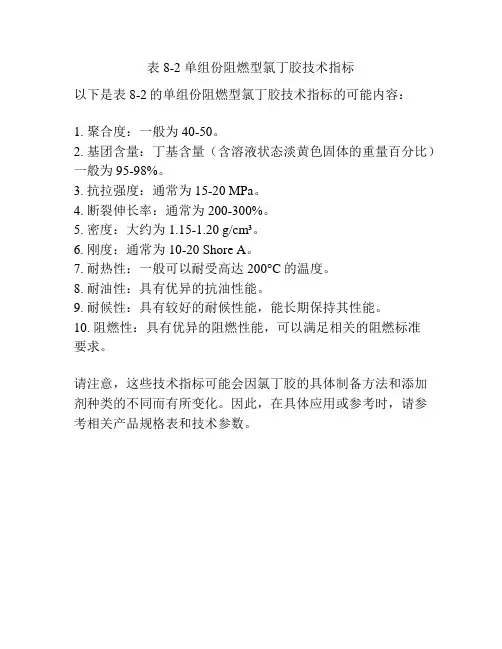 表 8-2 单组份阻燃型氯丁胶技术指标

以下是表 8-2 的单组份阻燃型氯丁胶技术指标的可能内容：

1. 聚合度：一般为 40-50。
2. 基团含量：丁基含量（含溶液状态淡黄色固体的重量百分比）一般为 95-98%。
3. 抗拉强度：通常为 15-20 MPa。
4. 断裂伸长率：通常为 200-300%。
5. 密度：大约为 1.15-1.20 g/cm³。
6. 刚度：通常为 10-20 Shore A。
7. 耐热性：一般可以耐受高达 200°C 的温度。
8. 耐油性：具有优异的抗油性能。
9. 耐候性：具有较好的耐候性能，能长期保持其性能。
10. 阻燃性：具有优异的阻燃性能，可以满足相关的阻燃标准要求。

请注意，这些技术指标可能会因氯丁胶的具体制备方法和添加剂种类的不同而有所变化。因此，在具体应用或参考时，请参考相关产品规格表和技术参数。